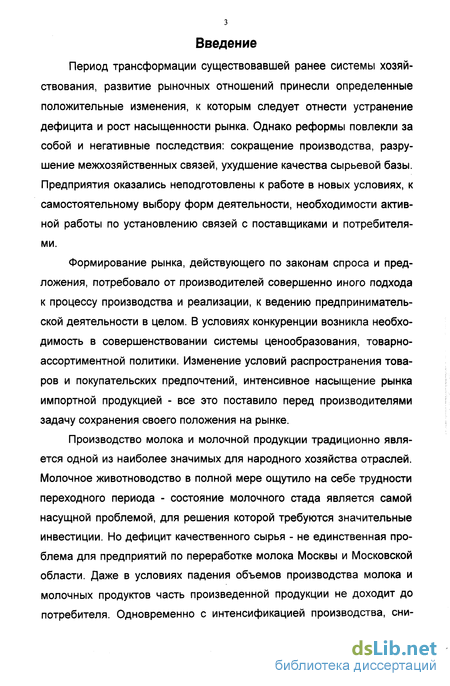 3

Введение

Период трансформации существовавшей ранее системы хозяйствования, развитие рыночных отношений принесли определенные положительные изменения, к которым следует отнести устранение дефицита и рост насыщенности рынка. Однако реформы повлекли за собой и негативные последствия: сокращение производства, разрушение межхозяйственных связей, ухудшение качества сырьевой базы. Предприятия оказались неподготовлены к работе в новых условиях, к самостоятельному выбору форм деятельности, необходимости активной работы по установлению связей с поставщиками и потребителями.

Формирование рынка, действующего по законам спроса и предложения, потребовало от производителей совершенно иного подхода к процессу производства и реализации, к ведению предпринимательской деятельности в целом. В условиях конкуренции возникла необходимость в совершенствовании системы ценообразования, товарно-ассортиментной политики. Изменение условий распространения товаров и покупательских предпочтений, интенсивное насыщение рынка импортной продукцией - все это поставило перед производителями задачу сохранения своего положения на рынке.

Производство молока и молочной продукции традиционно является одной из наиболее значимых для народного хозяйства отраслей. Молочное животноводство в полной мере ощутило на себе трудности переходного периода - состояние молочного стада является самой насущной проблемой, для решения которой требуются значительные инвестиции. Но дефицит качественного сырья - не единственная проблема для предприятий по переработке молока Москвы и Московской области. Даже в условиях падения объемов производства молока и молочных продуктов часть произведенной продукции не доходит до потребителя. Одновременно с интенсификацией производства, сни-

dsLib.net
библиотека диссертаций